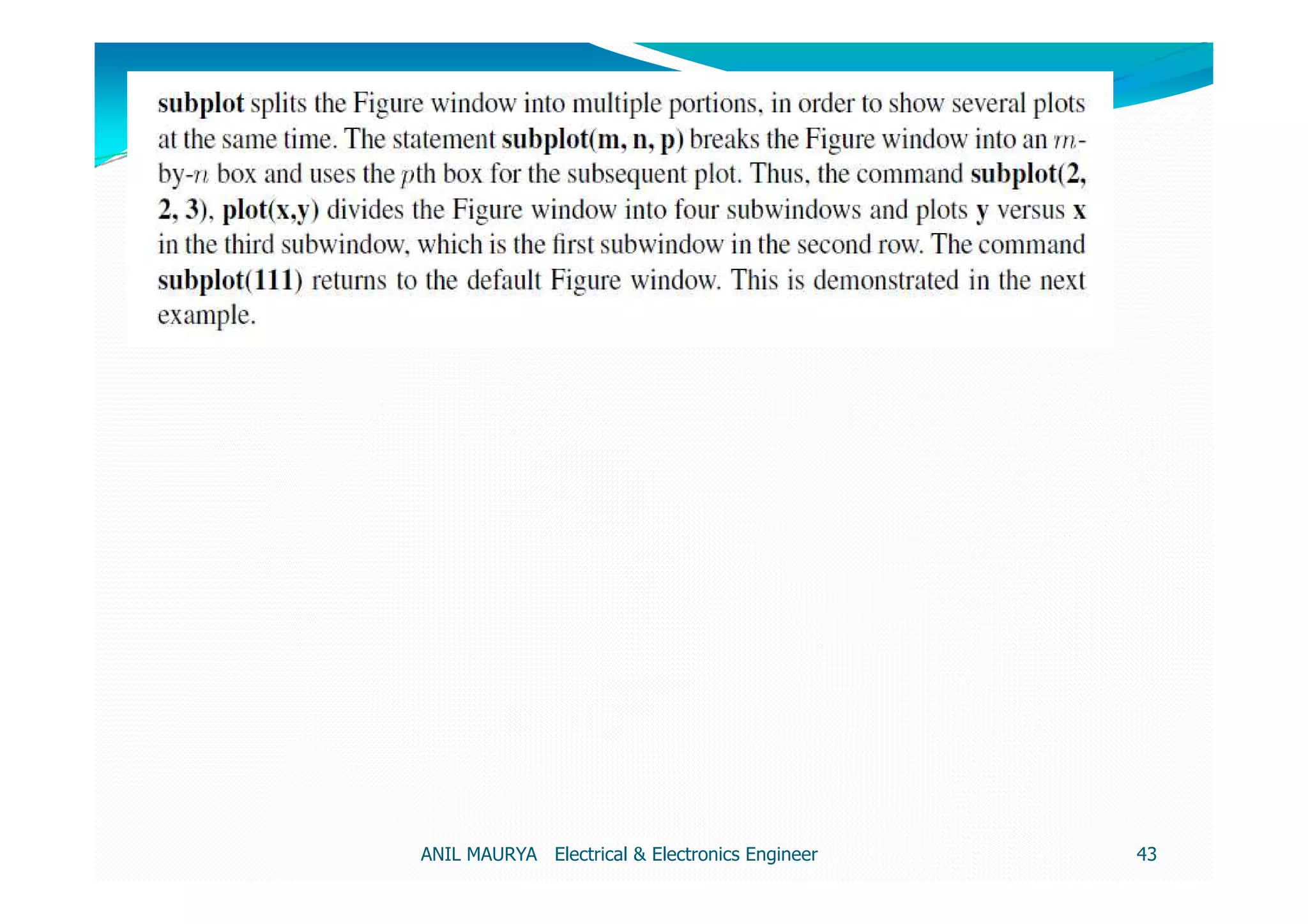 subplot splits the Figure window into multiple portions, in order to show several plots at the same time. The statement subplot(m, n, p) breaks the Figure window into an $m$-by-$n$ box and uses the $p$th box for the subsequent plot. Thus, the command subplot(2, 2, 3), plot(x,y) divides the Figure window into four subwindows and plots y versus x in the third subwindow, which is the first subwindow in the second row. The command subplot(111) returns to the default Figure window. This is demonstrated in the next example.

ANIL MAURYA Electrical & Electronics Engineer

43